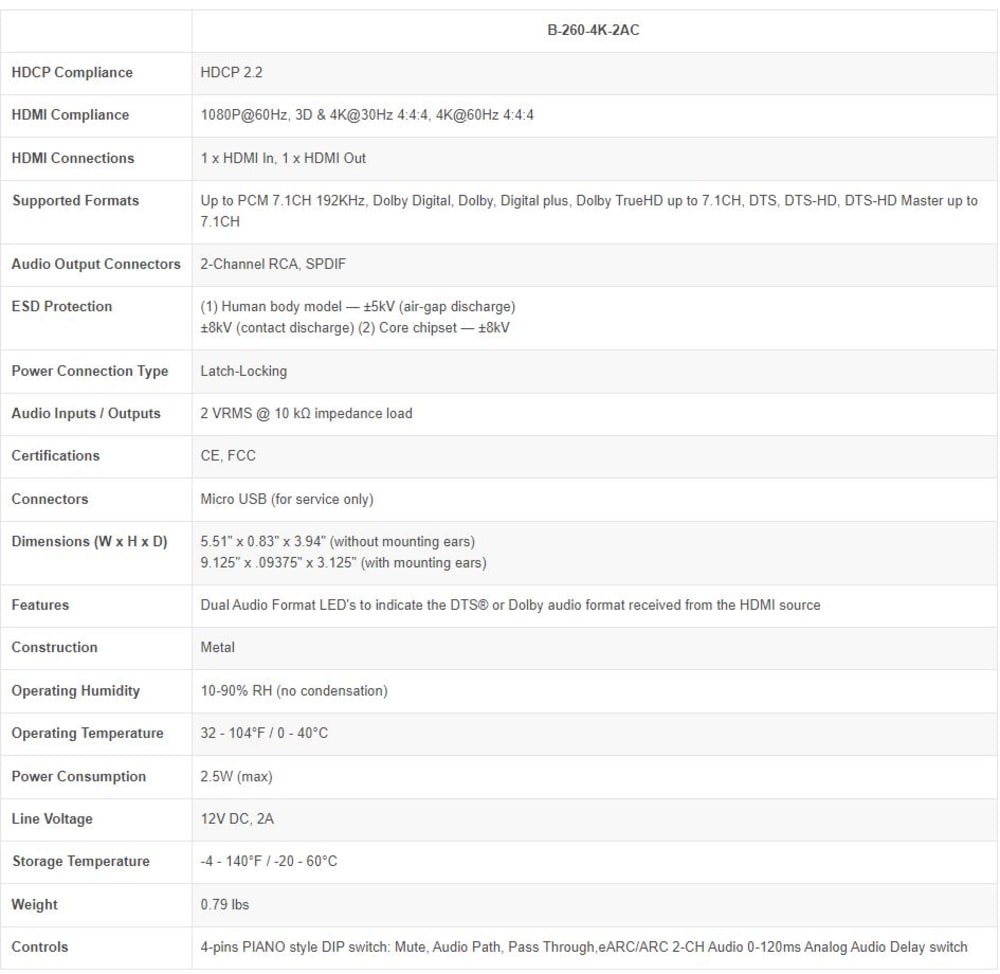 | | B-260-4K-2AC |
|---|---|
| HDCP Compliance | HDCP 2.2 |
| HDMI Compliance | 1080P@60Hz, 3D & 4K@30Hz 4:4:4, 4K@60Hz 4:4:4 |
| HDMI Connections | 1 x HDMI In, 1 x HDMI Out |
| Supported Formats | Up to PCM 7.1CH 192KHz, Dolby Digital, Dolby, Digital plus, Dolby TrueHD up to 7.1CH, DTS, DTS-HD, DTS-HD Master up to 7.1CH |
| Audio Output Connectors | 2-Channel RCA, SPDIF |
| ESD Protection | (1) Human body model — ±5kV (air-gap discharge) ±8kV (contact discharge) (2) Core chipset — ±8kV |
| Power Connection Type | Latch-Locking |
| Audio Inputs / Outputs | 2 VRMS @ 10 kΩ impedance load |
| Certifications | CE, FCC |
| Connectors | Micro USB (for service only) |
| Dimensions (W x H x D) | 5.51" x 0.83" x 3.94" (without mounting ears) 9.125" x .09375" x 3.125" (with mounting ears) |
| Features | Dual Audio Format LED's to indicate the DTS® or Dolby audio format received from the HDMI source |
| Construction | Metal |
| Operating Humidity | 10-90% RH (no condensation) |
| Operating Temperature | 32 - 104°F / 0 - 40°C |
| Power Consumption | 2.5W (max) |
| Line Voltage | 12V DC, 2A |
| Storage Temperature | -4 - 140°F / -20 - 60°C |
| Weight | 0.79 lbs |
| Controls | 4-pins PIANO style DIP switch: Mute, Audio Path, Pass Through,eARC/ARC 2-CH Audio 0-120ms Analog Audio Delay switch |